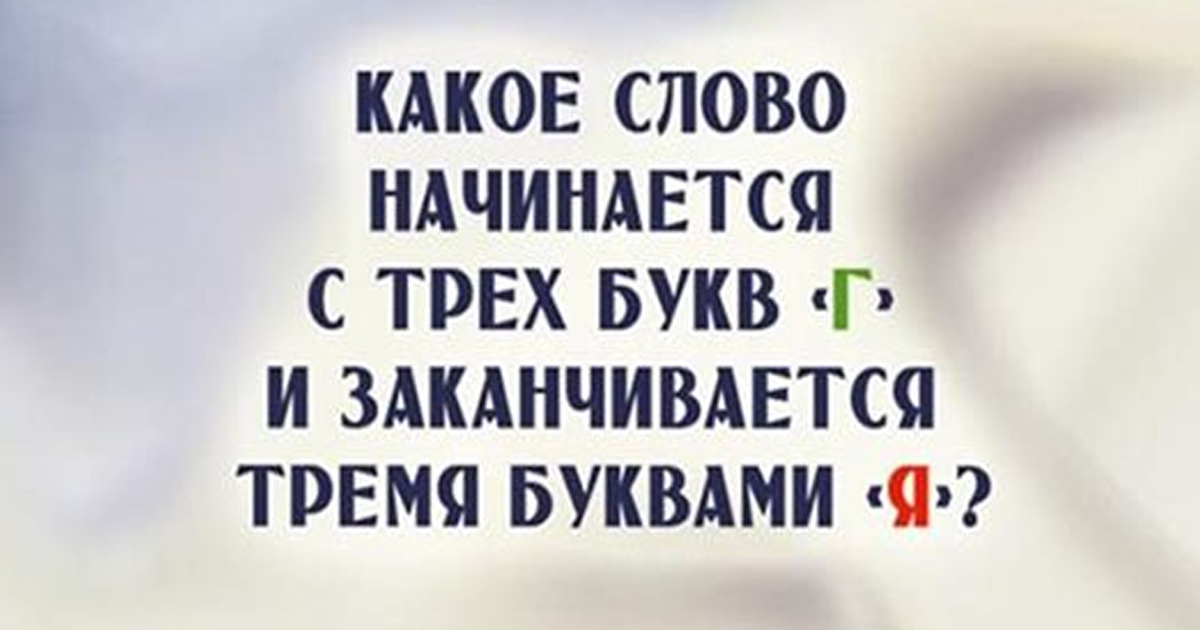 КАКОЕ СЛОВО НАЧИНАЕТСЯ С ТРЕХ БУКВ «Г» И ЗАКАНЧИВАЕТСЯ ТРЕМЯ БУКВАМИ «Я»?